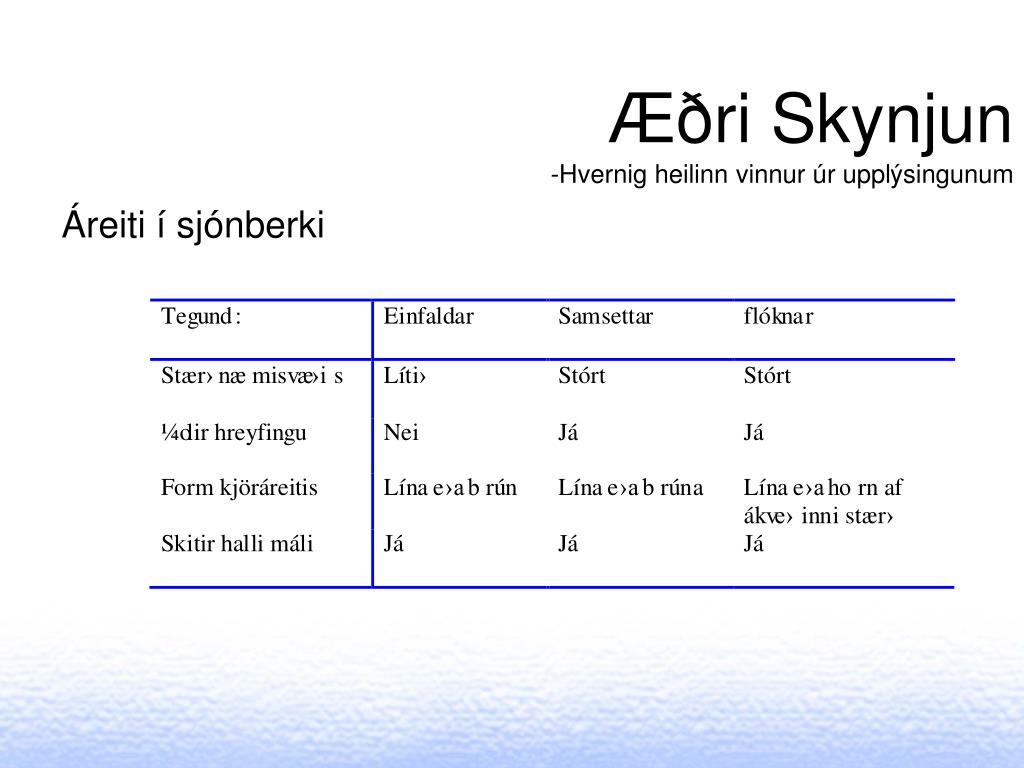 Æðri Skynjun
-Hvernig heilinn vinnur úr upplýsingunum

Áreiti í sjónberki

| Tegund: | Einfaldar | Samsettar | flóknar |
|---|---|---|---|
| Stær› næ misvæ›i s | Líti› | Stórt | Stórt |
| ¼dir hreyfingu | Nei | Já | Já |
| Form kjöráreitis | Lína e›a b rún | Lína e›a b rúna | Lína e›a ho rn af ákve› inni stær› |
| Skitir halli máli | Já | Já | Já |